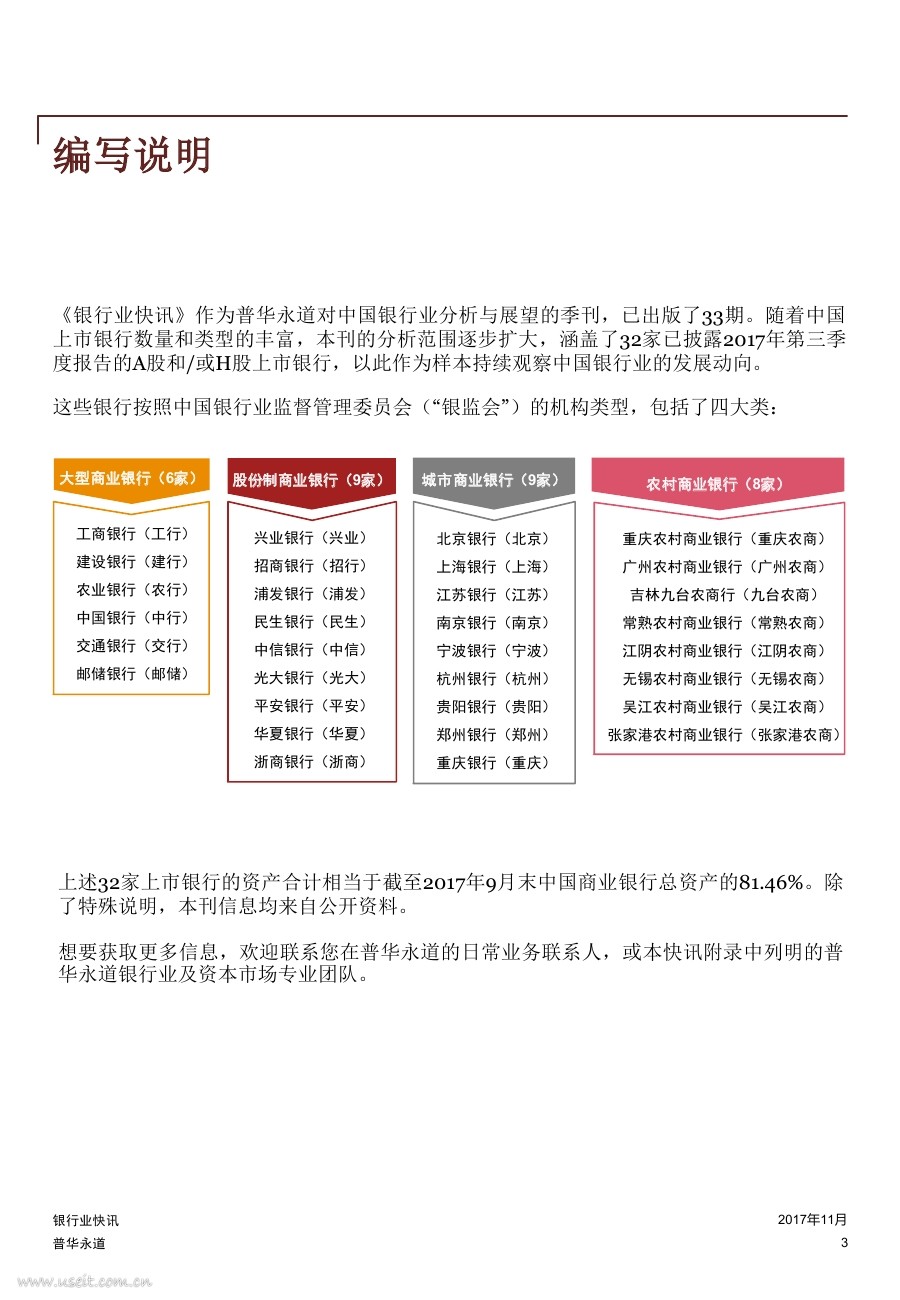 编写说明

《银行业快讯》作为普华永道对中国银行业分析与展望的季刊，已出版了33期。随着中国上市银行数量和类型的丰富，本刊的分析范围逐步扩大，涵盖了32家已披露2017年第三季度报告的A股和/或H股上市银行，以此作为样本持续观察中国银行业的发展动向。

这些银行按照中国银行业监督管理委员会（“银监会”）的机构类型，包括了四大类：

大型商业银行（6家）

工商银行（工行）
建设银行（建行）
农业银行（农行）
中国银行（中行）
交通银行（交行）
邮储银行（邮储）

股份制商业银行（9家）

兴业银行（兴业）
招商银行（招行）
浦发银行（浦发）
民生银行（民生）
中信银行（中信）
光大银行（光大）
平安银行（平安）
华夏银行（华夏）
浙商银行（浙商）

城市商业银行（9家）

北京银行（北京）
上海银行（上海）
江苏银行（江苏）
南京银行（南京）
宁波银行（宁波）
杭州银行（杭州）
贵阳银行（贵阳）
郑州银行（郑州）
重庆银行（重庆）

农村商业银行（8家）

重庆农村商业银行（重庆农商）
广州农村商业银行（广州农商）
吉林九台农商行（九台农商）
常熟农村商业银行（常熟农商）
江阴农村商业银行（江阴农商）
无锡农村商业银行（无锡农商）
吴江农村商业银行（吴江农商）
张家港农村商业银行（张家港农商）

上述32家上市银行的资产合计相当于截至2017年9月末中国商业银行总资产的81.46%。除了特殊说明，本刊信息均来自公开资料。

想要获取更多信息，欢迎联系您在普华永道的日常业务联系人，或本快讯附录中列明的普华永道银行业及资本市场专业团队。

银行业快讯
普华永道

2017年11月
3

www.useit.com.cn